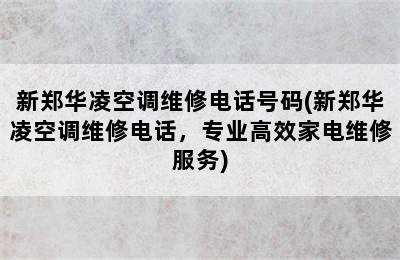 新郑华凌空调维修电话号码(新郑华凌空调维修电话，专业高效家电维修服务)